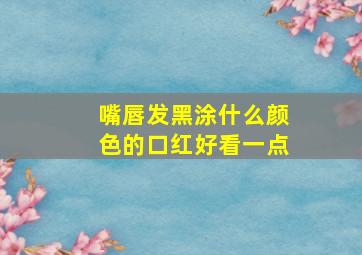 嘴唇发黑涂什么颜色的口红好看一点